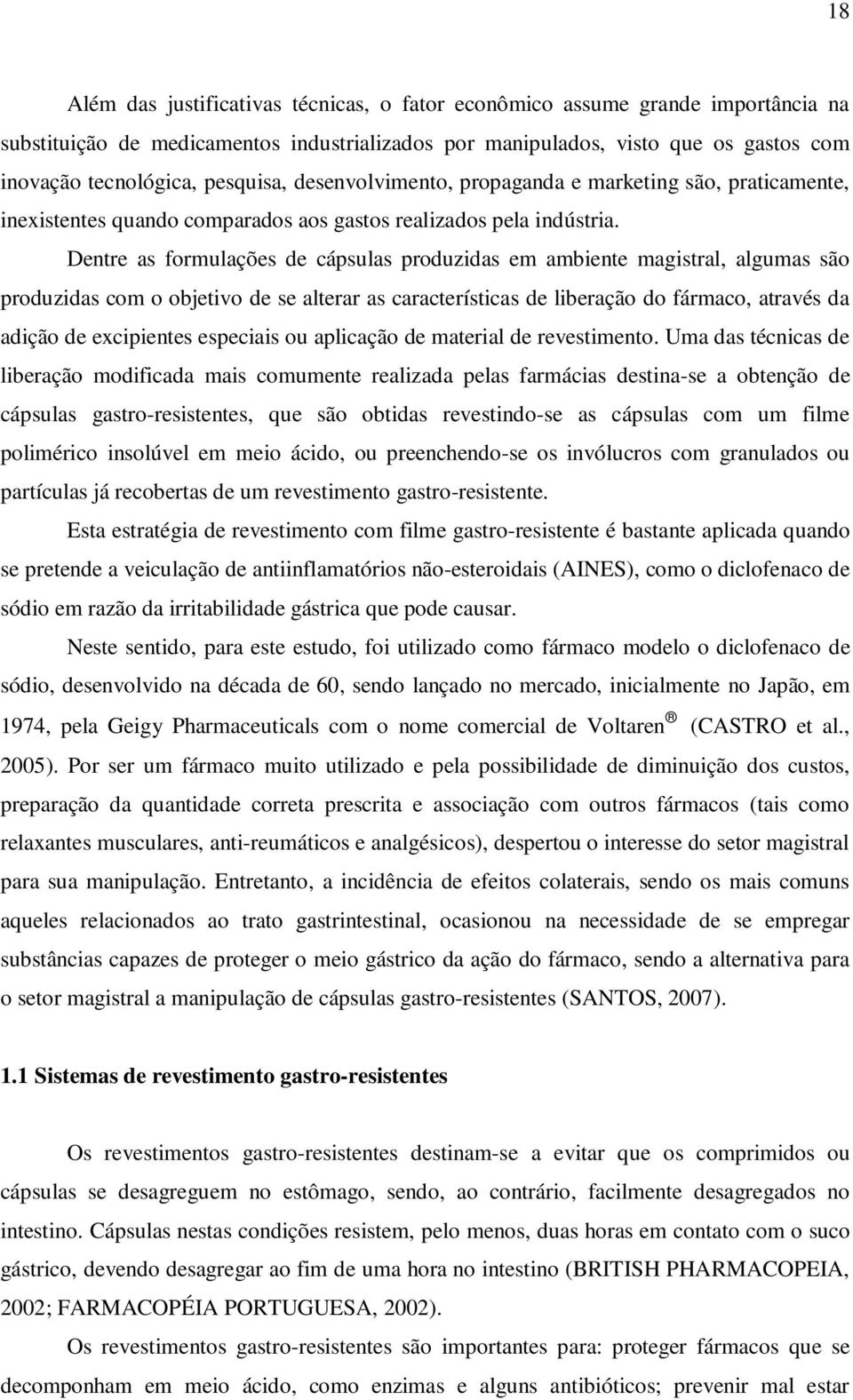 18

Além das justificativas técnicas, o fator econômico assume grande importância na substituição de medicamentos industrializados por manipulados, visto que os gastos com inovação tecnológica, pesquisa, desenvolvimento, propaganda e marketing são, praticamente, inexistentes quando comparados aos gastos realizados pela indústria.

Dentre as formulações de cápsulas produzidas em ambiente magistral, algumas são produzidas com o objetivo de se alterar as características de liberação do fármaco, através da adição de excipientes especiais ou aplicação de material de revestimento. Uma das técnicas de liberação modificada mais comumente realizada pelas farmácias destina-se a obtenção de cápsulas gastro-resistentes, que são obtidas revestindo-se as cápsulas com um filme polimérico insolúvel em meio ácido, ou preenchendo-se os invólucros com granulados ou partículas já recobertas de um revestimento gastro-resistente.

Esta estratégia de revestimento com filme gastro-resistente é bastante aplicada quando se pretende a veiculação de antiinflamatórios não-esteroidais (AINES), como o diclofenaco de sódio em razão da irritabilidade gástrica que pode causar.

Neste sentido, para este estudo, foi utilizado como fármaco modelo o diclofenaco de sódio, desenvolvido na década de 60, sendo lançado no mercado, inicialmente no Japão, em 1974, pela Geigy Pharmaceuticals com o nome comercial de Voltaren® (CASTRO et al., 2005). Por ser um fármaco muito utilizado e pela possibilidade de diminuição dos custos, preparação da quantidade correta prescrita e associação com outros fármacos (tais como relaxantes musculares, anti-reumáticos e analgésicos), despertou o interesse do setor magistral para sua manipulação. Entretanto, a incidência de efeitos colaterais, sendo os mais comuns aqueles relacionados ao trato gastrintestinal, ocasionou na necessidade de se empregar substâncias capazes de proteger o meio gástrico da ação do fármaco, sendo a alternativa para o setor magistral a manipulação de cápsulas gastro-resistentes (SANTOS, 2007).

1.1 Sistemas de revestimento gastro-resistentes

Os revestimentos gastro-resistentes destinam-se a evitar que os comprimidos ou cápsulas se desagreguem no estômago, sendo, ao contrário, facilmente desagregados no intestino. Cápsulas nestas condições resistem, pelo menos, duas horas em contato com o suco gástrico, devendo desagregar ao fim de uma hora no intestino (BRITISH PHARMACOPEIA, 2002; FARMACOPÉIA PORTUGUESA, 2002).

Os revestimentos gastro-resistentes são importantes para: proteger fármacos que se decomponham em meio ácido, como enzimas e alguns antibióticos; prevenir mal estar